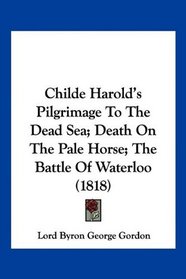 Childe Harold's Pilgrimage To The Dead Sea; Death On The Pale Horse; The Battle Of Waterloo (1818)

Lord Byron George Gordon